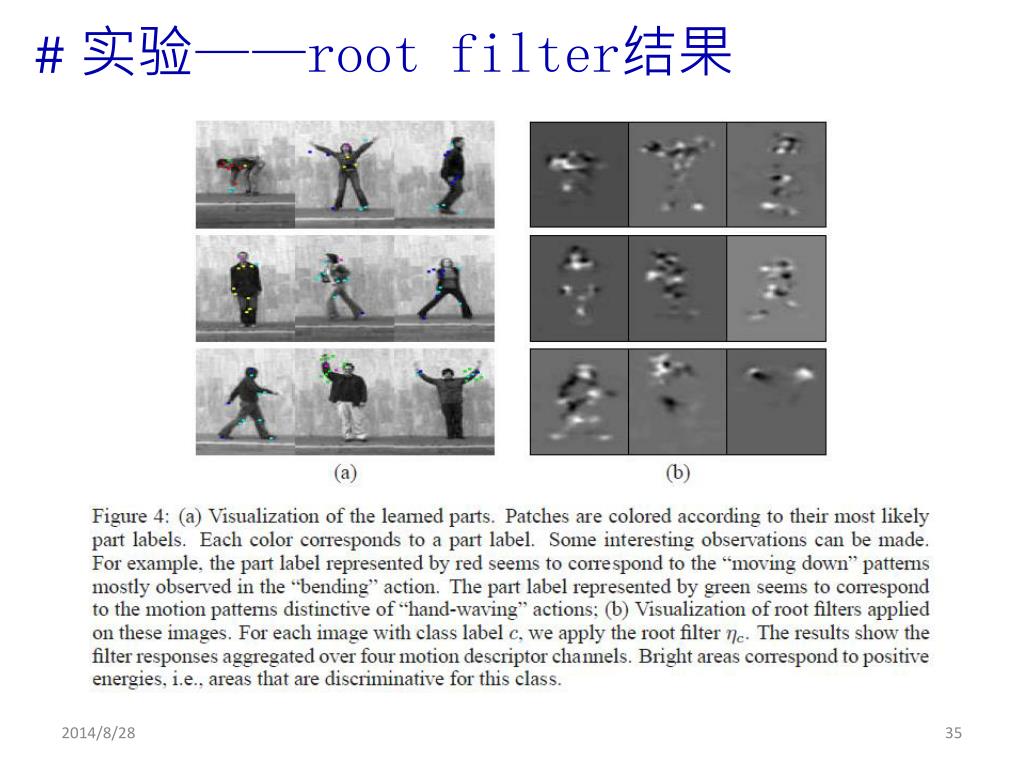 # 实验——root filter结果

(a)

(b)

Figure 4: (a) Visualization of the learned parts. Patches are colored according to their most likely part labels. Each color corresponds to a part label. Some interesting observations can be made. For example, the part label represented by red seems to correspond to the "moving down" patterns mostly observed in the "bending" action. The part label represented by green seems to correspond to the motion patterns distinctive of "hand-waving" actions; (b) Visualization of root filters applied on these images. For each image with class label $c$, we apply the root filter $\eta_c$. The results show the filter responses aggregated over four motion descriptor channels. Bright areas correspond to positive energies, i.e., areas that are discriminative for this class.

2014/8/28

35